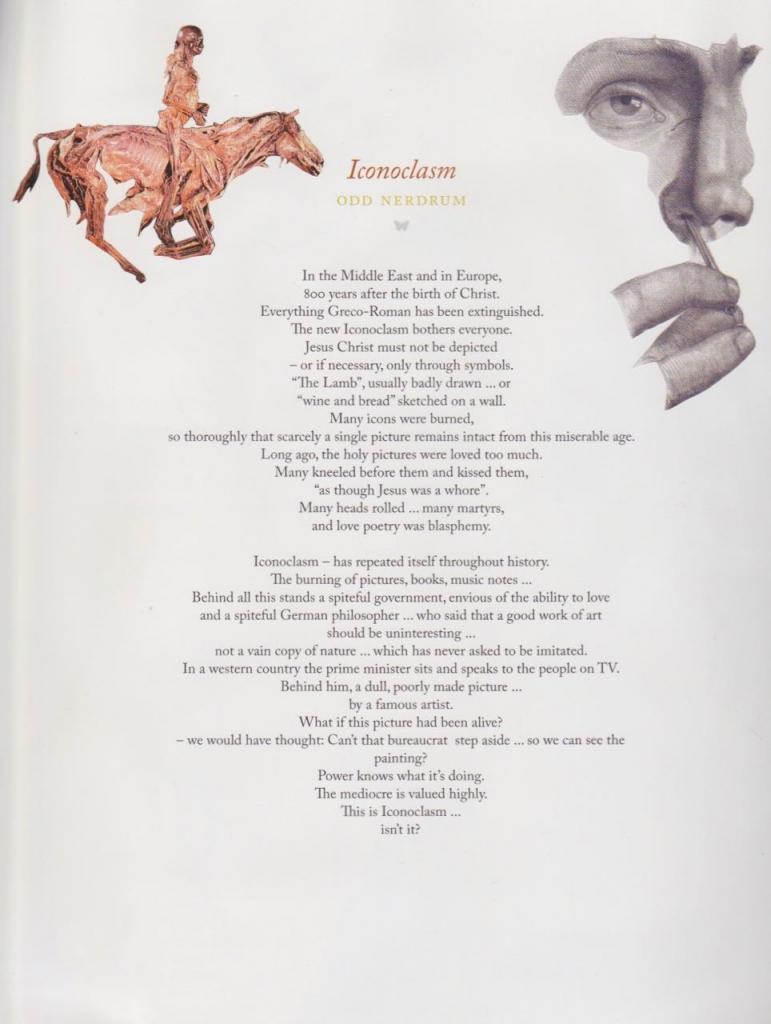 Iconoclasm

ODD NERDRUM

In the Middle East and in Europe,
800 years after the birth of Christ.
Everything Greco-Roman has been extinguished.
The new Iconoclasm bothers everyone.
Jesus Christ must not be depicted
– or if necessary, only through symbols.
"The Lamb", usually badly drawn ... or
"wine and bread" sketched on a wall.
Many icons were burned,
so thoroughly that scarcely a single picture remains intact from this miserable age.
Long ago, the holy pictures were loved too much.
Many kneeled before them and kissed them,
"as though Jesus was a whore".
Many heads rolled ... many martyrs,
and love poetry was blasphemy.

Iconoclasm – has repeated itself throughout history.
The burning of pictures, books, music notes ...
Behind all this stands a spiteful government, envious of the ability to love
and a spiteful German philosopher ... who said that a good work of art
should be uninteresting ...
not a vain copy of nature ... which has never asked to be imitated.
In a western country the prime minister sits and speaks to the people on TV.
Behind him, a dull, poorly made picture ...
by a famous artist.
What if this picture had been alive?
– we would have thought: Can't that bureaucrat step aside ... so we can see the painting?
Power knows what it's doing.
The mediocre is valued highly.
This is Iconoclasm ...
isn't it?